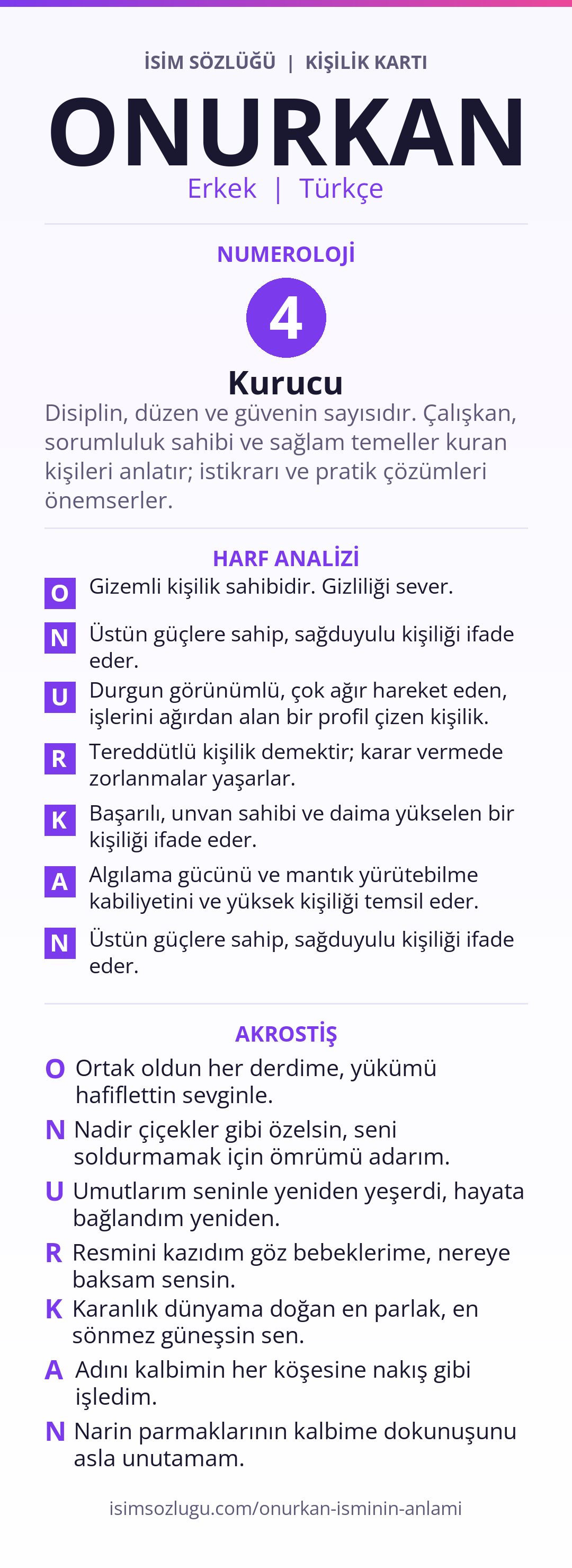 İSİM SÖZLÜĞÜ | KİŞİLİK KARTI

ONURKAN

Erkek | Türkçe

NUMEROLOJİ

4

Kurucu

Disiplin, düzen ve güvenin sayısıdır. Çalışkan, sorumluluk sahibi ve sağlam temeller kuran kişileri anlatır; istikrarı ve pratik çözümleri önemserler.

HARF ANALİZİ

O Gizemli kişilik sahibidir. Gizliliği sever.

N Üstün güçlere sahip, sağduyulu kişiliği ifade eder.

U Durgun görünümlü, çok ağır hareket eden, işlerini ağırdan alan bir profil çizen kişilik.

R Tereddütlü kişilik demektir; karar vermede zorlanmalar yaşarlar.

K Başarılı, unvan sahibi ve daima yükselen bir kişiliği ifade eder.

A Algılama gücünü ve mantık yürütebilme kabiliyetini ve yüksek kişiliği temsil eder.

N Üstün güçlere sahip, sağduyulu kişiliği ifade eder.

AKROSTİŞ

O Ortak oldun her derdime, yükümü hafiflettin sevginle.

N Nadir çiçekler gibi özelsin, seni soldurmamak için ömrümü adarım.

U Umutlarım seninle yeniden yeşerdi, hayata bağlandım yeniden.

R Resmini kazıdım göz bebeklerime, nereye baksam sensin.

K Karanlık dünyama doğan en parlak, en sönmez güneşsin sen.

A Adını kalbimin her köşesine nakış gibi işledim.

N Narin parmaklarının kalbime dokunuşunu asla unutamam.

isimsozlugu.com/onurkan-isminin-anlami